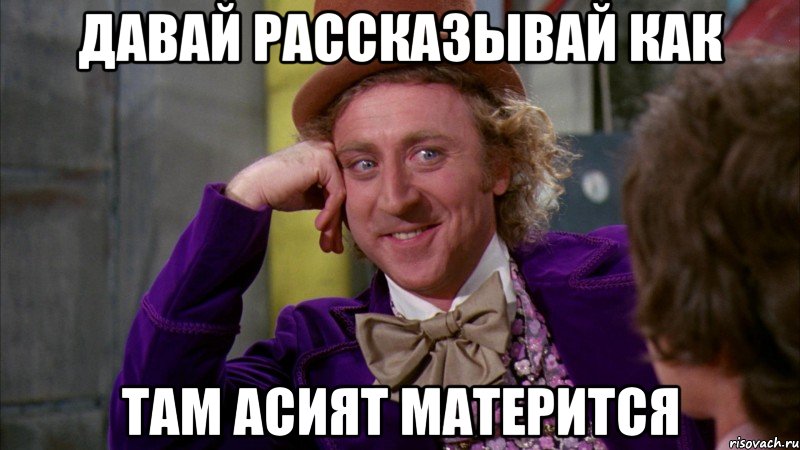 ДАВАЙ РАССКАЗЫВАЙ КАК

ТАМ АСИЯТ МАТЕРИТСЯ

risovach.ru